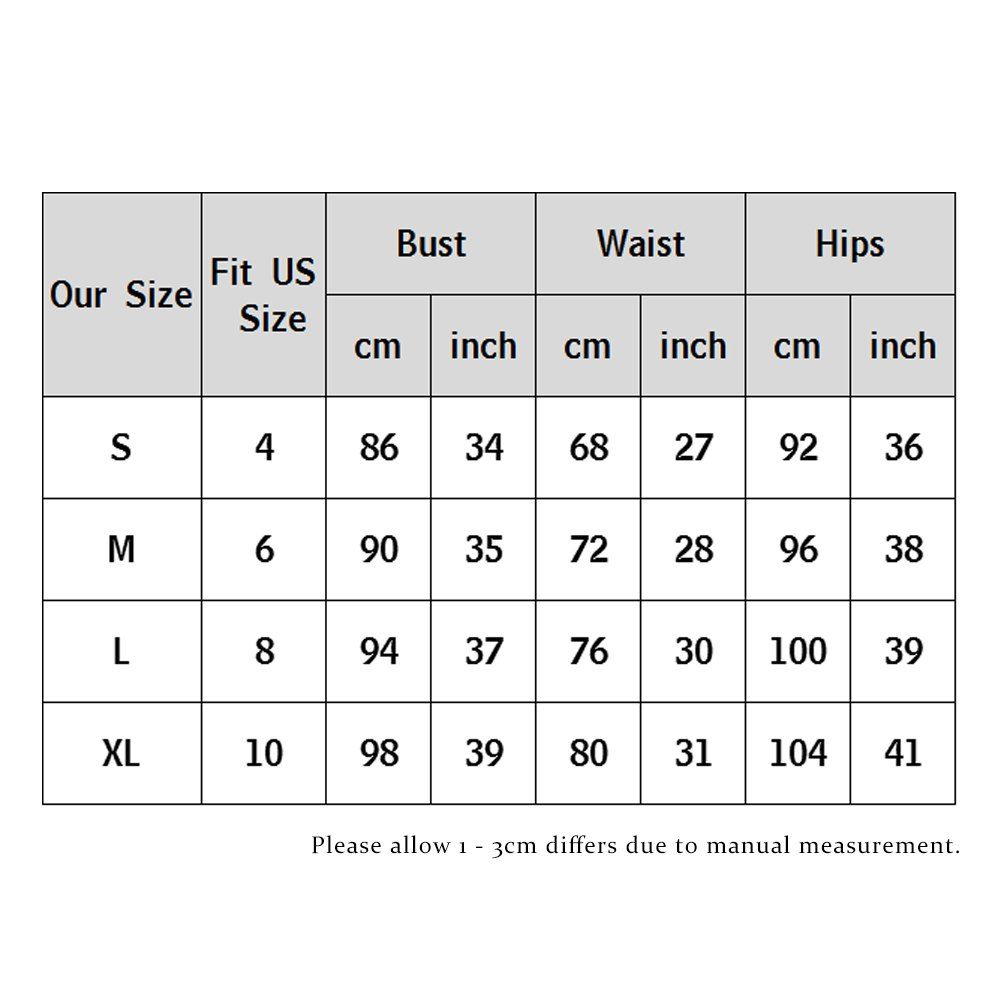 | Our Size | Fit US Size | Bust cm | Bust inch | Waist cm | Waist inch | Hips cm | Hips inch |
|---|---|---|---|---|---|---|---|
| S | 4 | 86 | 34 | 68 | 27 | 92 | 36 |
| M | 6 | 90 | 35 | 72 | 28 | 96 | 38 |
| L | 8 | 94 | 37 | 76 | 30 | 100 | 39 |
| XL | 10 | 98 | 39 | 80 | 31 | 104 | 41 |

Please allow 1 - 3cm differs due to manual measurement.